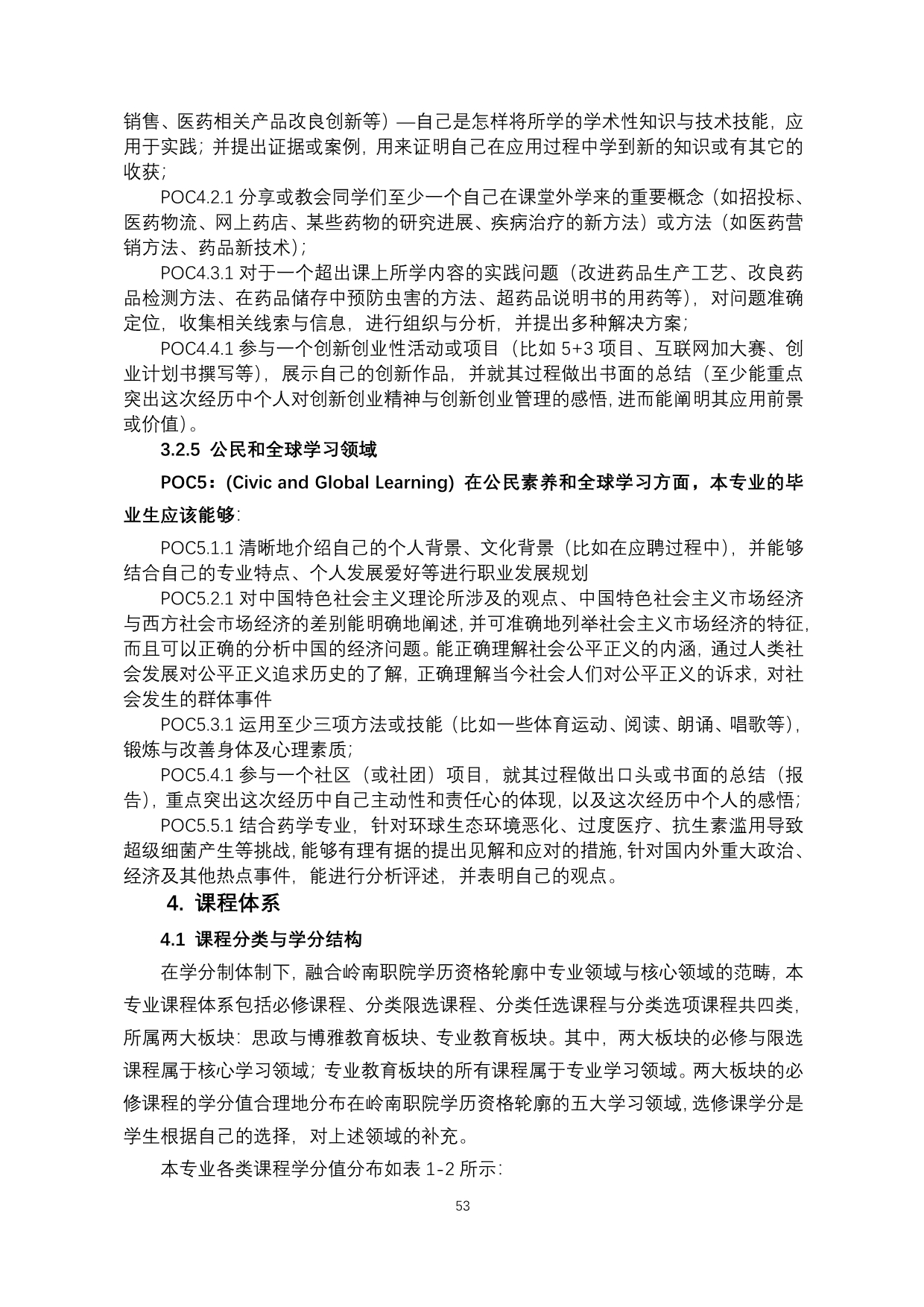 销售、医药相关产品改良创新等）—自己是怎样将所学的学术性知识与技术技能，应用于实践；并提出证据或案例，用来证明自己在应用过程中学到新的知识或有其它的收获；

POC4.2.1 分享或教会同学们至少一个自己在课堂外学来的重要概念（如招投标、医药物流、网上药店、某些药物的研究进展、疾病治疗的新方法）或方法（如医药营销方法、药品新技术）；

POC4.3.1 对于一个超出课上所学内容的实践问题（改进药品生产工艺、改良药品检测方法、在药品储存中预防虫害的方法、超药品说明书的用药等），对问题准确定位，收集相关线索与信息，进行组织与分析，并提出多种解决方案；

POC4.4.1 参与一个创新创业性活动或项目（比如 5+3 项目、互联网加大赛、创业计划书撰写等），展示自己的创新作品，并就其过程做出书面的总结（至少能重点突出这次经历中个人对创新创业精神与创新创业管理的感悟，进而能阐明其应用前景或价值）。

3.2.5 公民和全球学习领域

POC5：(Civic and Global Learning) 在公民素养和全球学习方面，本专业的毕业生应该能够：

POC5.1.1 清晰地介绍自己的个人背景、文化背景（比如在应聘过程中），并能够结合自己的专业特点、个人发展爱好等进行职业发展规划

POC5.2.1 对中国特色社会主义理论所涉及的观点、中国特色社会主义市场经济与西方社会市场经济的差别能明确地阐述，并可准确地列举社会主义市场经济的特征，而且可以正确的分析中国的经济问题。能正确理解社会公平正义的内涵，通过人类社会发展对公平正义追求历史的了解，正确理解当今社会人们对公平正义的诉求，对社会发生的群体事件

POC5.3.1 运用至少三项方法或技能（比如一些体育运动、阅读、朗诵、唱歌等），锻炼与改善身体及心理素质；

POC5.4.1 参与一个社区（或社团）项目，就其过程做出口头或书面的总结（报告），重点突出这次经历中自己主动性和责任心的体现，以及这次经历中个人的感悟；

POC5.5.1 结合药学专业，针对环球生态环境恶化、过度医疗、抗生素滥用导致超级细菌产生等挑战，能够有理有据的提出见解和应对的措施，针对国内外重大政治、经济及其他热点事件，能进行分析评述，并表明自己的观点。

4. 课程体系

4.1 课程分类与学分结构

在学分制体制下，融合岭南职院学历资格轮廓中专业领域与核心领域的范畴，本专业课程体系包括必修课程、分类限选课程、分类任选课程与分类选项课程共四类，所属两大板块：思政与博雅教育板块、专业教育板块。其中，两大板块的必修与限选课程属于核心学习领域；专业教育板块的所有课程属于专业学习领域。两大板块的必修课程的学分值合理地分布在岭南职院学历资格轮廓的五大学习领域，选修课学分是学生根据自己的选择，对上述领域的补充。

本专业各类课程学分值分布如表 1-2 所示：

53